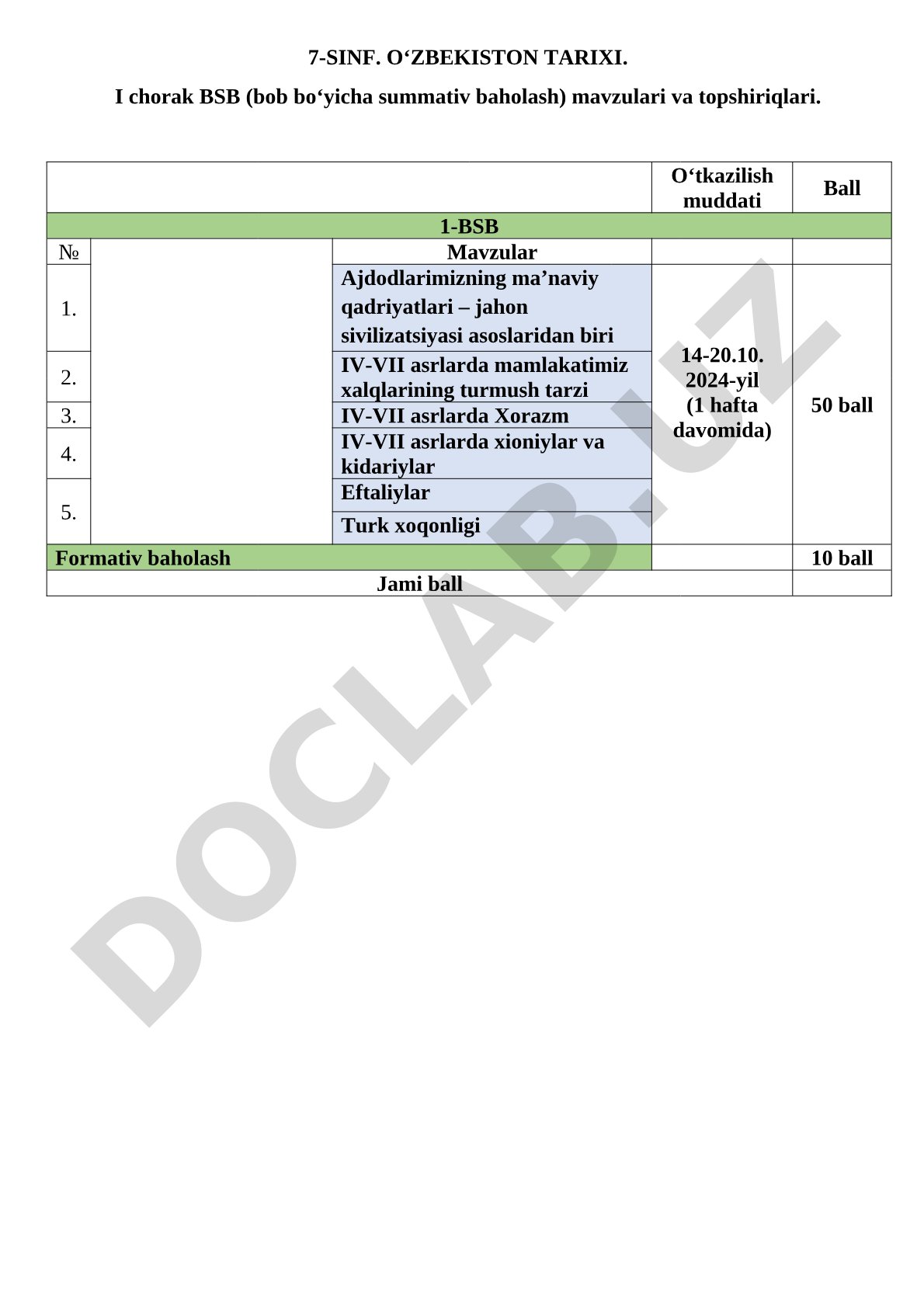 7-SINF. O‘ZBEKISTON TARIXI.

I chorak BSB (bob bo‘yicha summativ baholash) mavzulari va topshiriqlari.

| | | | O‘tkazilish muddati | Ball |
|---|---|---|---|---|
| 1-BSB | | | | |
| № | | Mavzular | | |
| 1. | | Ajdodlarimizning ma’naviy qadriyatlari – jahon sivilizatsiyasi asoslaridan biri | 14-20.10. 2024-yil (1 hafta davomida) | 50 ball |
| 2. | | IV-VII asrlarda mamlakatimiz xalqlarining turmush tarzi | | |
| 3. | | IV-VII asrlarda Xorazm | | |
| 4. | | IV-VII asrlarda xioniylar va kidariylar | | |
| 5. | | Eftaliylar | | |
| | | Turk xoqonligi | | |
| Formativ baholash | | | | 10 ball |
| Jami ball | | | | |

DOCLAB.UZ